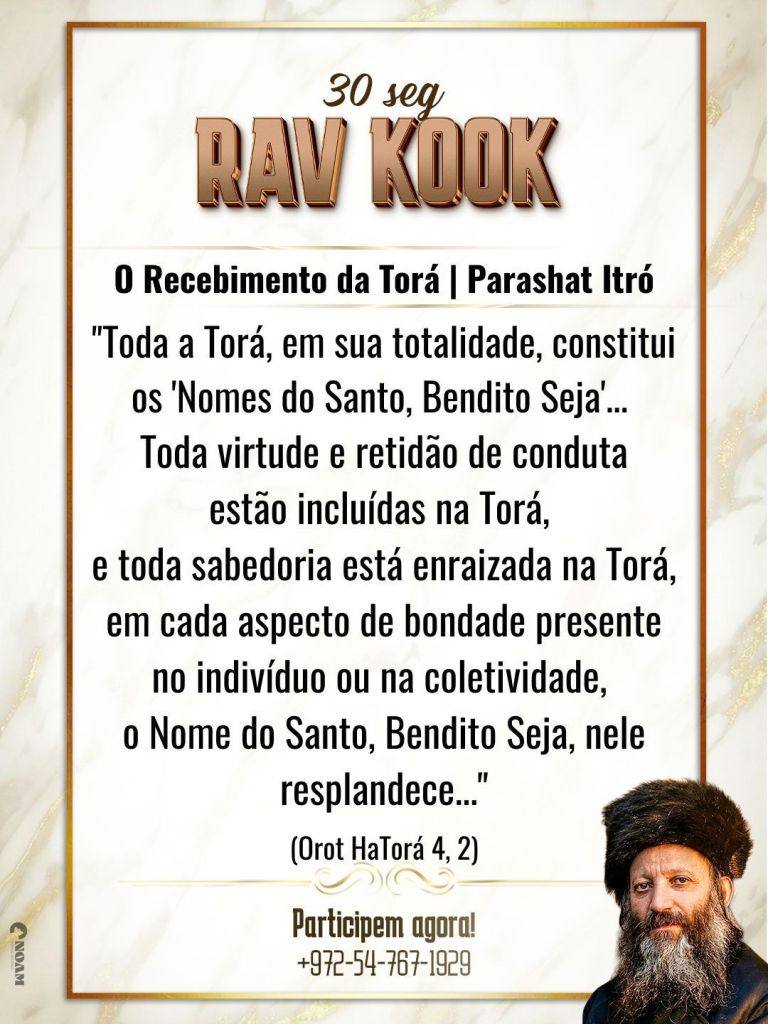 30 seg
RAV KOOK

O Recebimento da Torá | Parashat Itró

"Toda a Torá, em sua totalidade, constitui os 'Nomes do Santo, Bendito Seja'... Toda virtude e retidão de conduta estão incluídas na Torá, e toda sabedoria está enraizada na Torá, em cada aspecto de bondade presente no indivíduo ou na coletividade, o Nome do Santo, Bendito Seja, nele resplandece..."

(Orot HaTorá 4, 2)

Participem agora!
+972-54-767-1929

NOAM